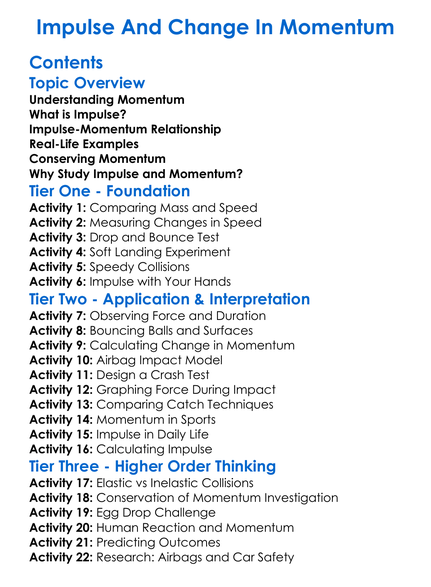 Impulse And Change In Momentum

Contents

Topic Overview

Understanding Momentum
What is Impulse?
Impulse-Momentum Relationship
Real-Life Examples
Conserving Momentum
Why Study Impulse and Momentum?

Tier One - Foundation

Activity 1: Comparing Mass and Speed
Activity 2: Measuring Changes in Speed
Activity 3: Drop and Bounce Test
Activity 4: Soft Landing Experiment
Activity 5: Speedy Collisions
Activity 6: Impulse with Your Hands

Tier Two - Application & Interpretation

Activity 7: Observing Force and Duration
Activity 8: Bouncing Balls and Surfaces
Activity 9: Calculating Change in Momentum
Activity 10: Airbag Impact Model
Activity 11: Design a Crash Test
Activity 12: Graphing Force During Impact
Activity 13: Comparing Catch Techniques
Activity 14: Momentum in Sports
Activity 15: Impulse in Daily Life
Activity 16: Calculating Impulse

Tier Three - Higher Order Thinking

Activity 17: Elastic vs Inelastic Collisions
Activity 18: Conservation of Momentum Investigation
Activity 19: Egg Drop Challenge
Activity 20: Human Reaction and Momentum
Activity 21: Predicting Outcomes
Activity 22: Research: Airbags and Car Safety